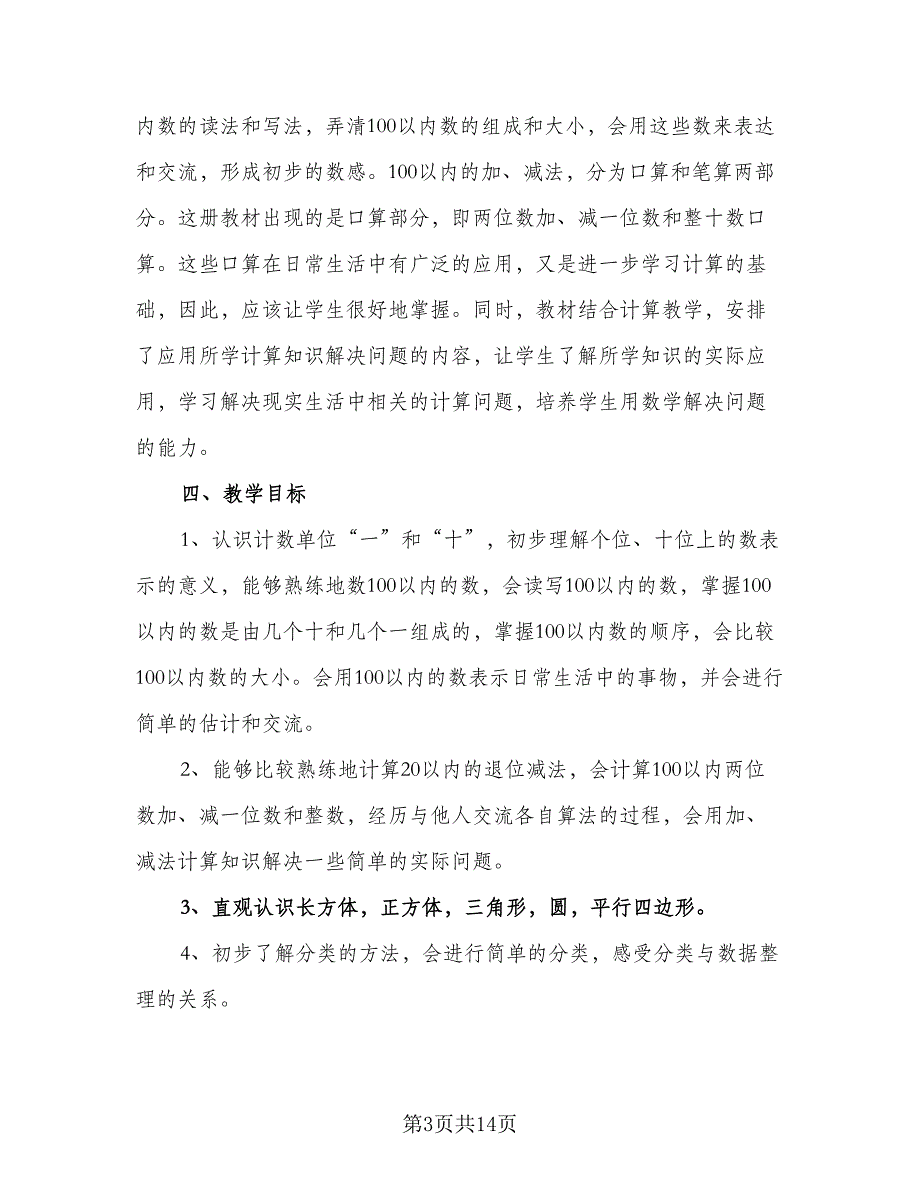 内数的读法和写法，弄清100以内数的组成和大小，会用这些数来表达和交流，形成初步的数感。100以内的加、减法，分为口算和笔算两部分。这册教材出现的是口算部分，即两位数加、减一位数和整十数口算。这些口算在日常生活中有广泛的应用，又是进一步学习计算的基础，因此，应该让学生很好地掌握。同时，教材结合计算教学，安排了应用所学计算知识解决问题的内容，让学生了解所学知识的实际应用，学习解决现实生活中相关的计算问题，培养学生用数学解决问题的能力。

四、教学目标

1、认识计数单位“一”和“十”，初步理解个位、十位上的数表示的意义，能够熟练地数100以内的数，会读写100以内的数，掌握100以内的数是由几个十和几个一组成的，掌握100以内数的顺序，会比较100以内数的大小。会用100以内的数表示日常生活中的事物，并会进行简单的估计和交流。

2、能够比较熟练地计算20以内的退位减法，会计算100以内两位数加、减一位数和整数，经历与他人交流各自算法的过程，会用加、减法计算知识解决一些简单的实际问题。

3、直观认识长方体，正方体，三角形，圆，平行四边形。

4、初步了解分类的方法，会进行简单的分类，感受分类与数据整理的关系。

第3页共14页